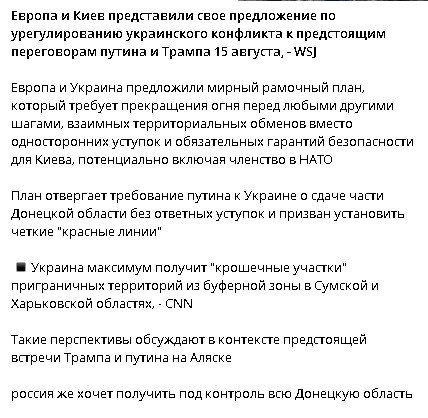 Европа и Киев представили свое предложение по урегулированию украинского конфликта к предстоящим переговорам путина и Трампа 15 августа, - WSJ

Европа и Украина предложили мирный рамочный план, который требует прекращения огня перед любыми другими шагами, взаимных территориальных обменов вместо односторонних уступок и обязательных гарантий безопасности для Киева, потенциально включая членство в НАТО

План отвергает требование путина к Украине о сдаче части Донецкой области без ответных уступок и призван установить четкие "красные линии"

Украина максимум получит "крошечные участки" приграничных территорий из буферной зоны в Сумской и Харьковской областях, - CNN

Такие перспективы обсуждают в контексте предстоящей встречи Трампа и путина на Аляске

россия же хочет получить под контроль всю Донецкую область